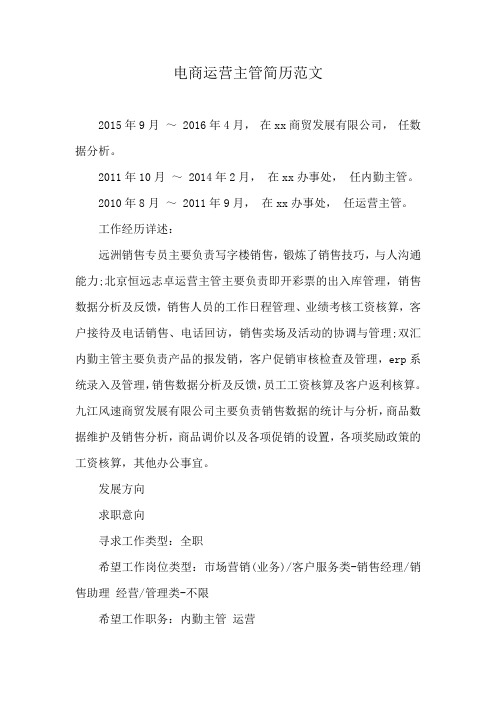 电商运营主管简历范文

2015年9月 ～ 2016年4月， 在xx商贸发展有限公司， 任数据分析。

2011年10月 ～ 2014年2月， 在xx办事处， 任内勤主管。

2010年8月 ～ 2011年9月， 在xx办事处， 任运营主管。

工作经历详述：

远洲销售专员主要负责写字楼销售，锻炼了销售技巧，与人沟通能力;北京恒远志卓运营主管主要负责即开彩票的出入库管理，销售数据分析及反馈，销售人员的工作日程管理、业绩考核工资核算，客户接待及电话销售、电话回访，销售卖场及活动的协调与管理;双汇内勤主管主要负责产品的报发销，客户促销审核检查及管理，erp系统录入及管理，销售数据分析及反馈，员工工资核算及客户返利核算。九江风速商贸发展有限公司主要负责销售数据的统计与分析，商品数据维护及销售分析，商品调价以及各项促销的设置，各项奖励政策的工资核算，其他办公事宜。

发展方向

求职意向

寻求工作类型：全职

希望工作岗位类型：市场营销(业务)/客户服务类-销售经理/销售助理 经营/管理类-不限

希望工作职务：内勤主管 运营